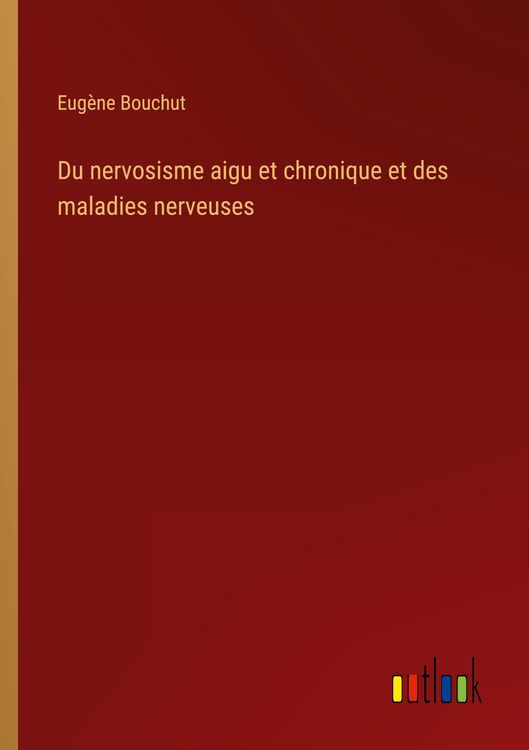 Eugène Bouchut

Du nervosisme aigu et chronique et des maladies nerveuses

outlook